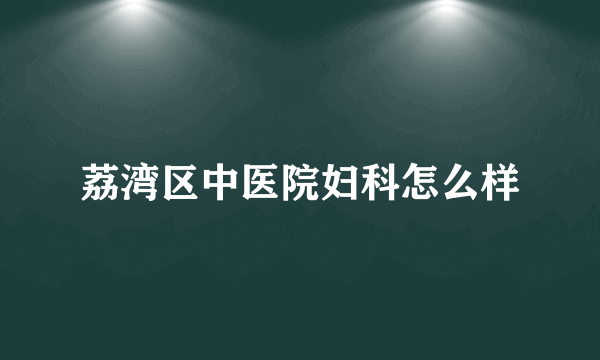 荔湾区中医院妇科怎么样